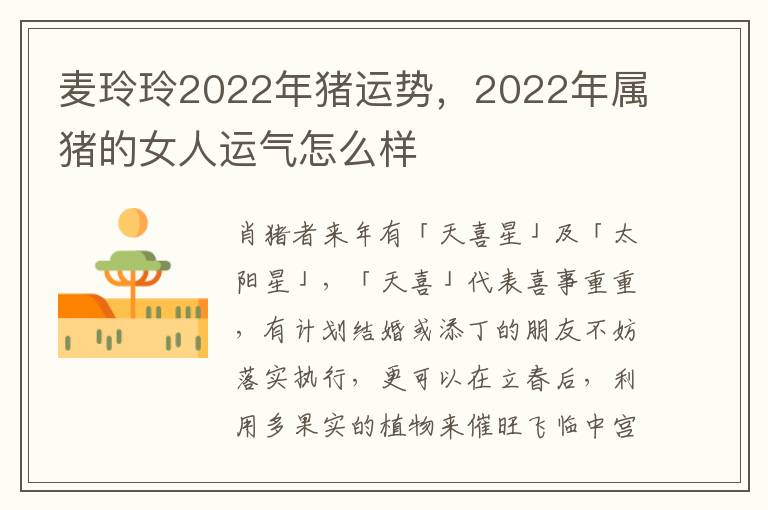 麦玲玲2022年猪运势，2022年属猪的女人运气怎么样

肖猪者来年有「天喜星」及「太阳星」，「天喜」代表喜事重重，有计划结婚或添丁的朋友不妨落实执行，更可以在立春后，利用多果实的植物来催旺飞临中宫